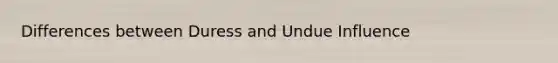 Differences between Duress and Undue Influence